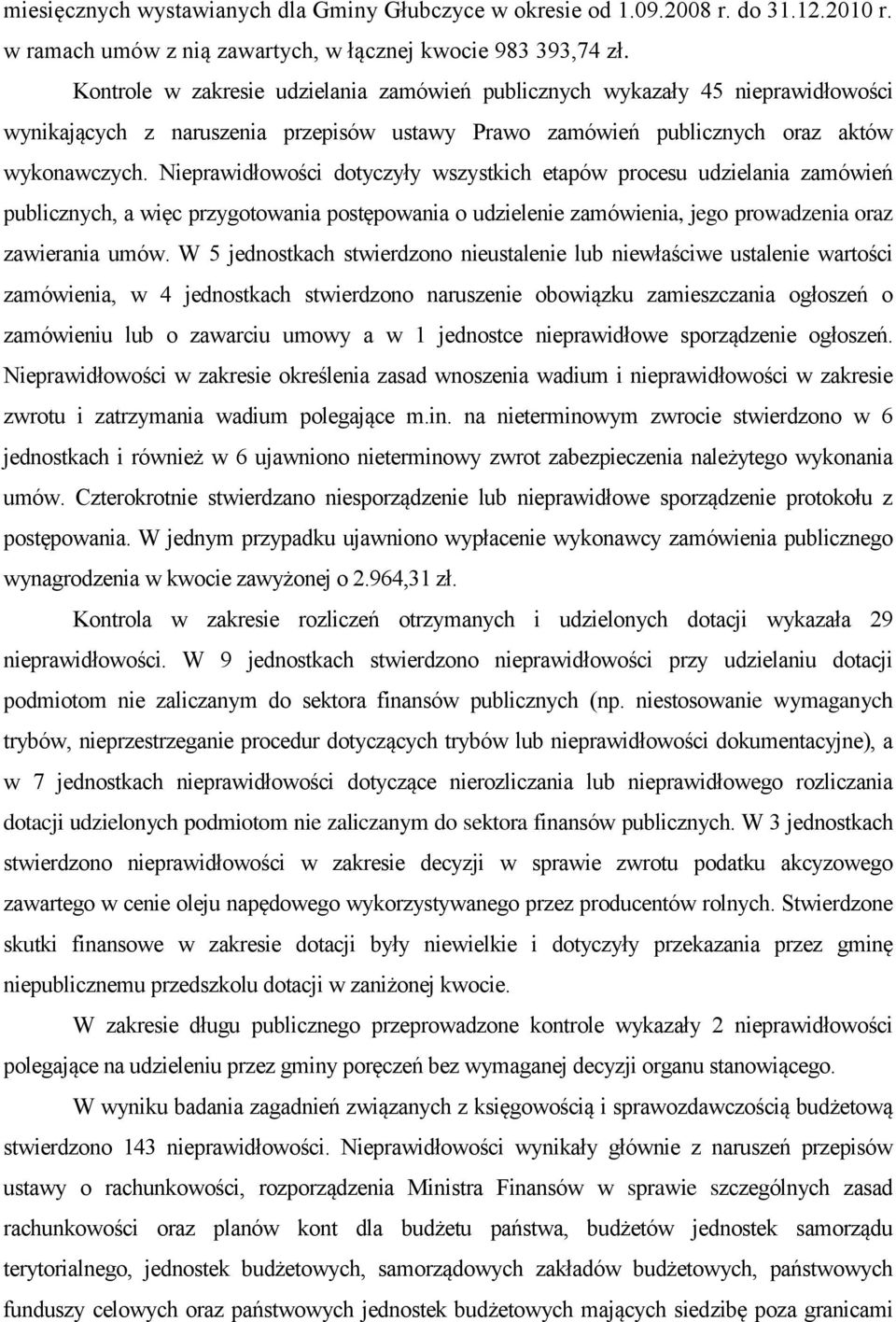 miesięcznych wystawianych dla Gminy Głubczyce w okresie od 1.09.2008 r. do 31.12.2010 r. w ramach umów z nią zawartych, w łącznej kwocie 983 393,74 zł.

Kontrole w zakresie udzielania zamówień publicznych wykazały 45 nieprawidłowości wynikających z naruszenia przepisów ustawy Prawo zamówień publicznych oraz aktów wykonawczych. Nieprawidłowości dotyczyły wszystkich etapów procesu udzielania zamówień publicznych, a więc przygotowania postępowania o udzielenie zamówienia, jego prowadzenia oraz zawierania umów. W 5 jednostkach stwierdzono nieustalenie lub niewłaściwe ustalenie wartości zamówienia, w 4 jednostkach stwierdzono naruszenie obowiązku zamieszczania ogłoszeń o zamówieniu lub o zawarciu umowy a w 1 jednostce nieprawidłowe sporządzenie ogłoszeń. Nieprawidłowości w zakresie określenia zasad wnoszenia wadium i nieprawidłowości w zakresie zwrotu i zatrzymania wadium polegające m.in. na nieterminowym zwrocie stwierdzono w 6 jednostkach i również w 6 ujawniono nieterminowy zwrot zabezpieczenia należytego wykonania umów. Czterokrotnie stwierdzano niesporządzenie lub nieprawidłowe sporządzenie protokołu z postępowania. W jednym przypadku ujawniono wypłacenie wykonawcy zamówienia publicznego wynagrodzenia w kwocie zawyżonej o 2.964,31 zł.

Kontrola w zakresie rozliczeń otrzymanych i udzielonych dotacji wykazała 29 nieprawidłowości. W 9 jednostkach stwierdzono nieprawidłowości przy udzielaniu dotacji podmiotom nie zaliczanym do sektora finansów publicznych (np. niestosowanie wymaganych trybów, nieprzestrzeganie procedur dotyczących trybów lub nieprawidłowości dokumentacyjne), a w 7 jednostkach nieprawidłowości dotyczące nierozliczania lub nieprawidłowego rozliczania dotacji udzielonych podmiotom nie zaliczanym do sektora finansów publicznych. W 3 jednostkach stwierdzono nieprawidłowości w zakresie decyzji w sprawie zwrotu podatku akcyzowego zawartego w cenie oleju napędowego wykorzystywanego przez producentów rolnych. Stwierdzone skutki finansowe w zakresie dotacji były niewielkie i dotyczyły przekazania przez gminę niepublicznemu przedszkolu dotacji w zaniżonej kwocie.

W zakresie długu publicznego przeprowadzone kontrole wykazały 2 nieprawidłowości polegające na udzieleniu przez gminy poręczeń bez wymaganej decyzji organu stanowiącego.

W wyniku badania zagadnień związanych z księgowością i sprawozdawczością budżetową stwierdzono 143 nieprawidłowości. Nieprawidłowości wynikały głównie z naruszeń przepisów ustawy o rachunkowości, rozporządzenia Ministra Finansów w sprawie szczególnych zasad rachunkowości oraz planów kont dla budżetu państwa, budżetów jednostek samorządu terytorialnego, jednostek budżetowych, samorządowych zakładów budżetowych, państwowych funduszy celowych oraz państwowych jednostek budżetowych mających siedzibę poza granicami